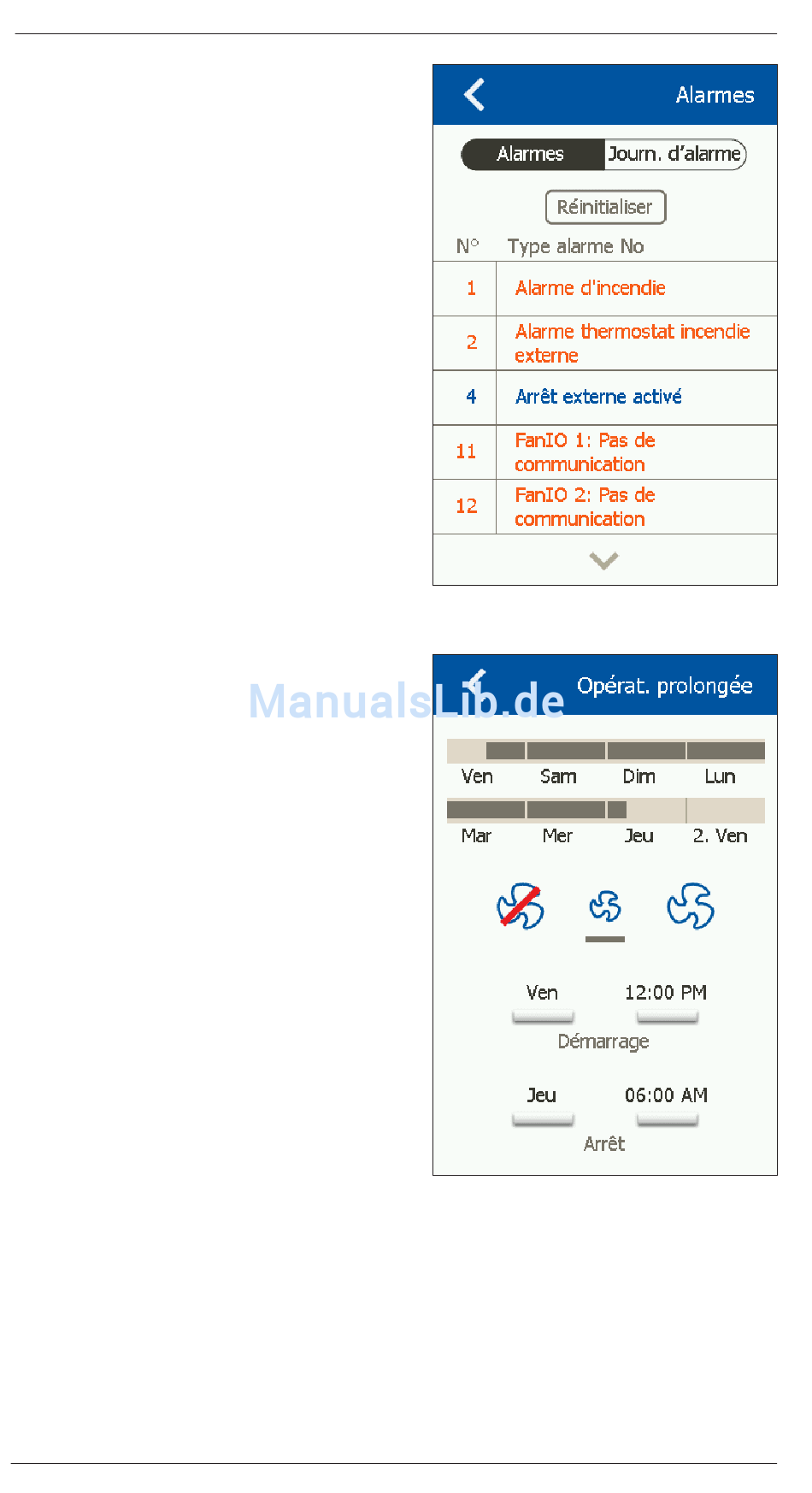 Alarmes

Alarmes Journ. d'alarme

Réinitialiser

| N° | Type alarme No |
|---|---|
| 1 | Alarme d'incendie |
| 2 | Alarme thermostat incendie externe |
| 4 | Arrêt externe activé |
| 11 | FanIO 1: Pas de communication |
| 12 | FanIO 2: Pas de communication |

ManualsLib.de

Opérat. prolongée

Ven Sam Dim Lun

Mar Mer Jeu 2. Ven

Ven 12:00 PM
Démarrage

Jeu 06:00 AM
Arrêt